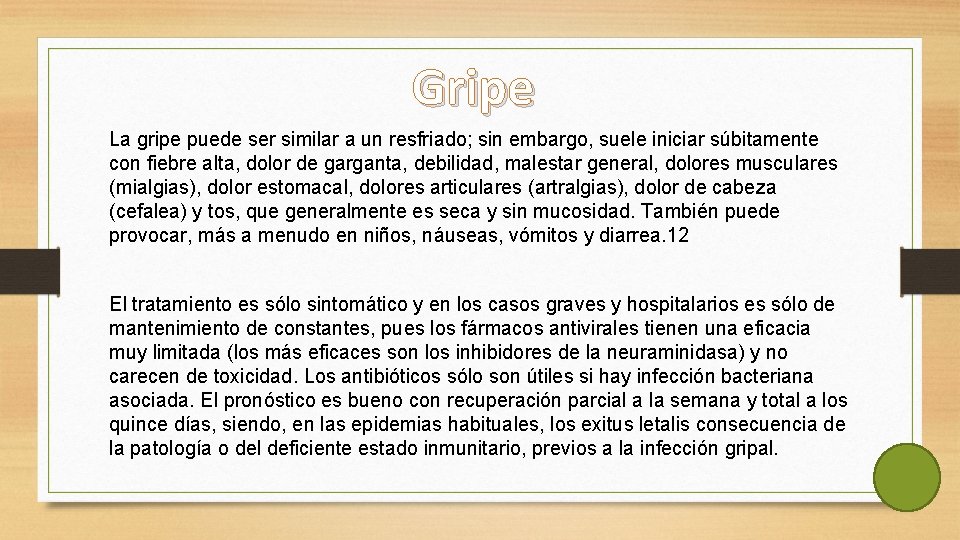 Gripe

La gripe puede ser similar a un resfriado; sin embargo, suele iniciar súbitamente con fiebre alta, dolor de garganta, debilidad, malestar general, dolores musculares (mialgias), dolor estomacal, dolores articulares (artralgias), dolor de cabeza (cefalea) y tos, que generalmente es seca y sin mucosidad. También puede provocar, más a menudo en niños, náuseas, vómitos y diarrea.12

El tratamiento es sólo sintomático y en los casos graves y hospitalarios es sólo de mantenimiento de constantes, pues los fármacos antivirales tienen una eficacia muy limitada (los más eficaces son los inhibidores de la neuraminidasa) y no carecen de toxicidad. Los antibióticos sólo son útiles si hay infección bacteriana asociada. El pronóstico es bueno con recuperación parcial a la semana y total a los quince días, siendo, en las epidemias habituales, los exitus letalis consecuencia de la patología o del deficiente estado inmunitario, previos a la infección gripal.